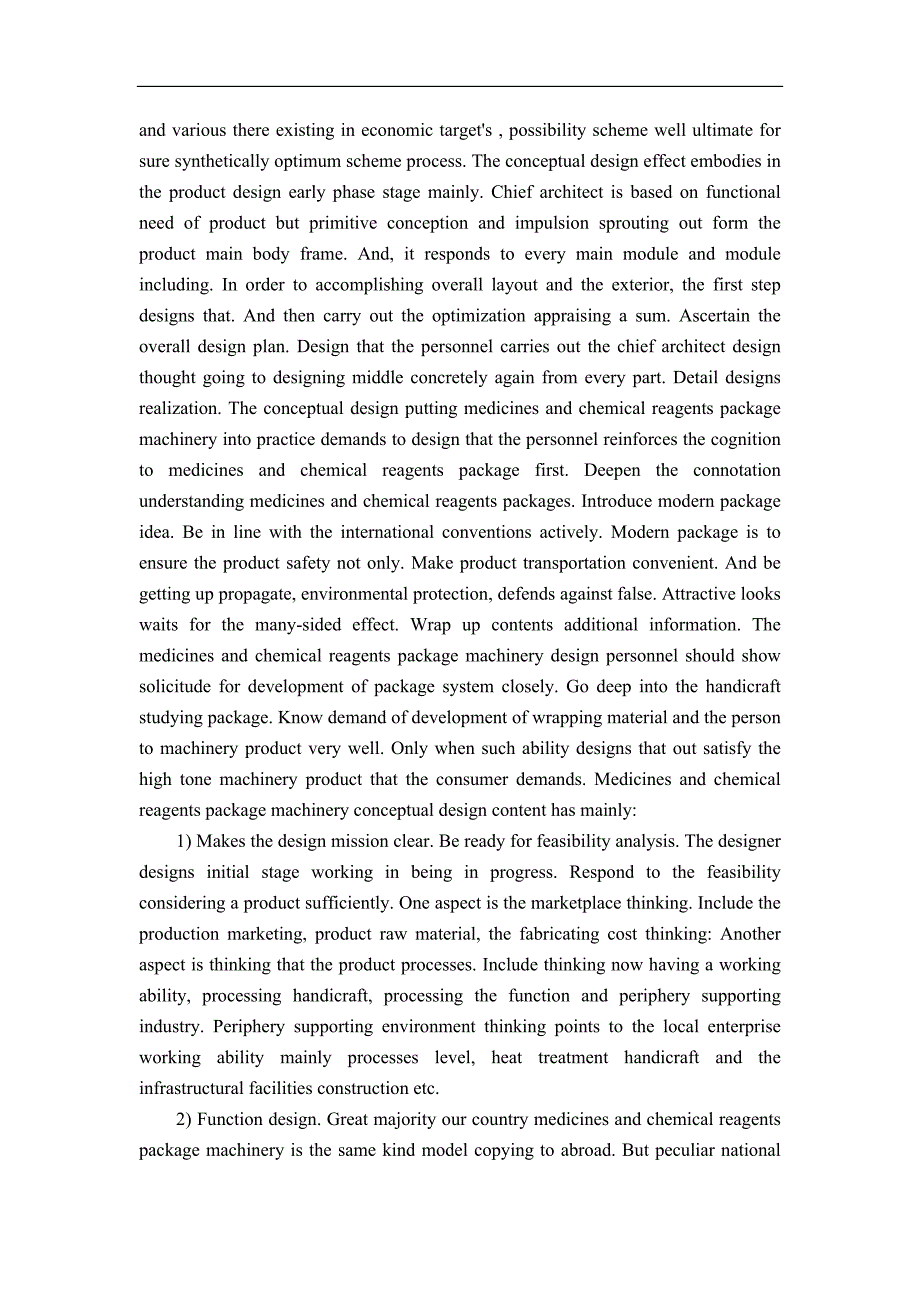 and various there existing in economic target's , possibility scheme well ultimate for sure synthetically optimum scheme process. The conceptual design effect embodies in the product design early phase stage mainly. Chief architect is based on functional need of product but primitive conception and impulsion sprouting out form the product main body frame. And, it responds to every main module and module including. In order to accomplishing overall layout and the exterior, the first step designs that. And then carry out the optimization appraising a sum. Ascertain the overall design plan. Design that the personnel carries out the chief architect design thought going to designing middle concretely again from every part. Detail designs realization. The conceptual design putting medicines and chemical reagents package machinery into practice demands to design that the personnel reinforces the cognition to medicines and chemical reagents package first. Deepen the connotation understanding medicines and chemical reagents packages. Introduce modern package idea. Be in line with the international conventions actively. Modern package is to ensure the product safety not only. Make product transportation convenient. And be getting up propagate, environmental protection, defends against false. Attractive looks waits for the many-sided effect. Wrap up contents additional information. The medicines and chemical reagents package machinery design personnel should show solicitude for development of package system closely. Go deep into the handicraft studying package. Know demand of development of wrapping material and the person to machinery product very well. Only when such ability designs that out satisfy the high tone machinery product that the consumer demands. Medicines and chemical reagents package machinery conceptual design content has mainly:

1) Makes the design mission clear. Be ready for feasibility analysis. The designer designs initial stage working in being in progress. Respond to the feasibility considering a product sufficiently. One aspect is the marketplace thinking. Include the production marketing, product raw material, the fabricating cost thinking: Another aspect is thinking that the product processes. Include thinking now having a working ability, processing handicraft, processing the function and periphery supporting industry. Periphery supporting environment thinking points to the local enterprise working ability mainly processes level, heat treatment handicraft and the infrastructural facilities construction etc.

2) Function design. Great majority our country medicines and chemical reagents package machinery is the same kind model copying to abroad. But peculiar national